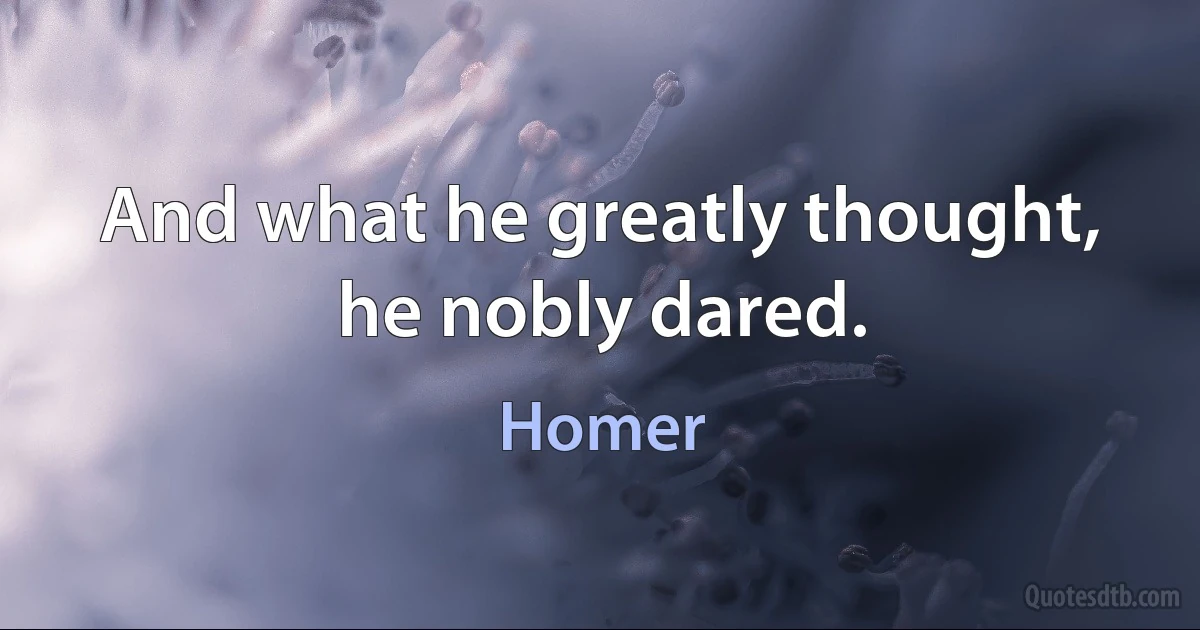 And what he greatly thought, he nobly dared.

Homer

Quotesdtb.com